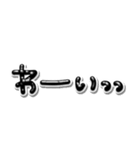 おーいっっ